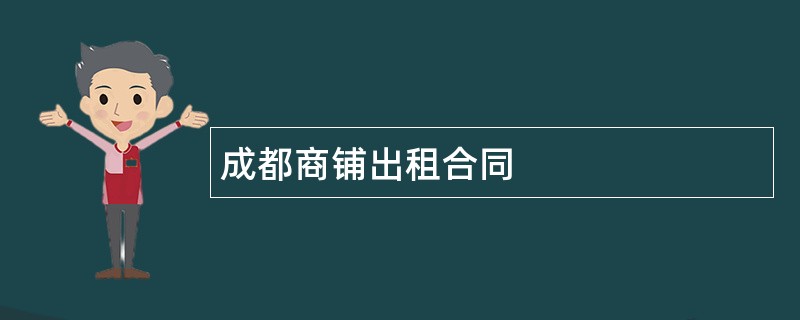 成都商铺出租合同